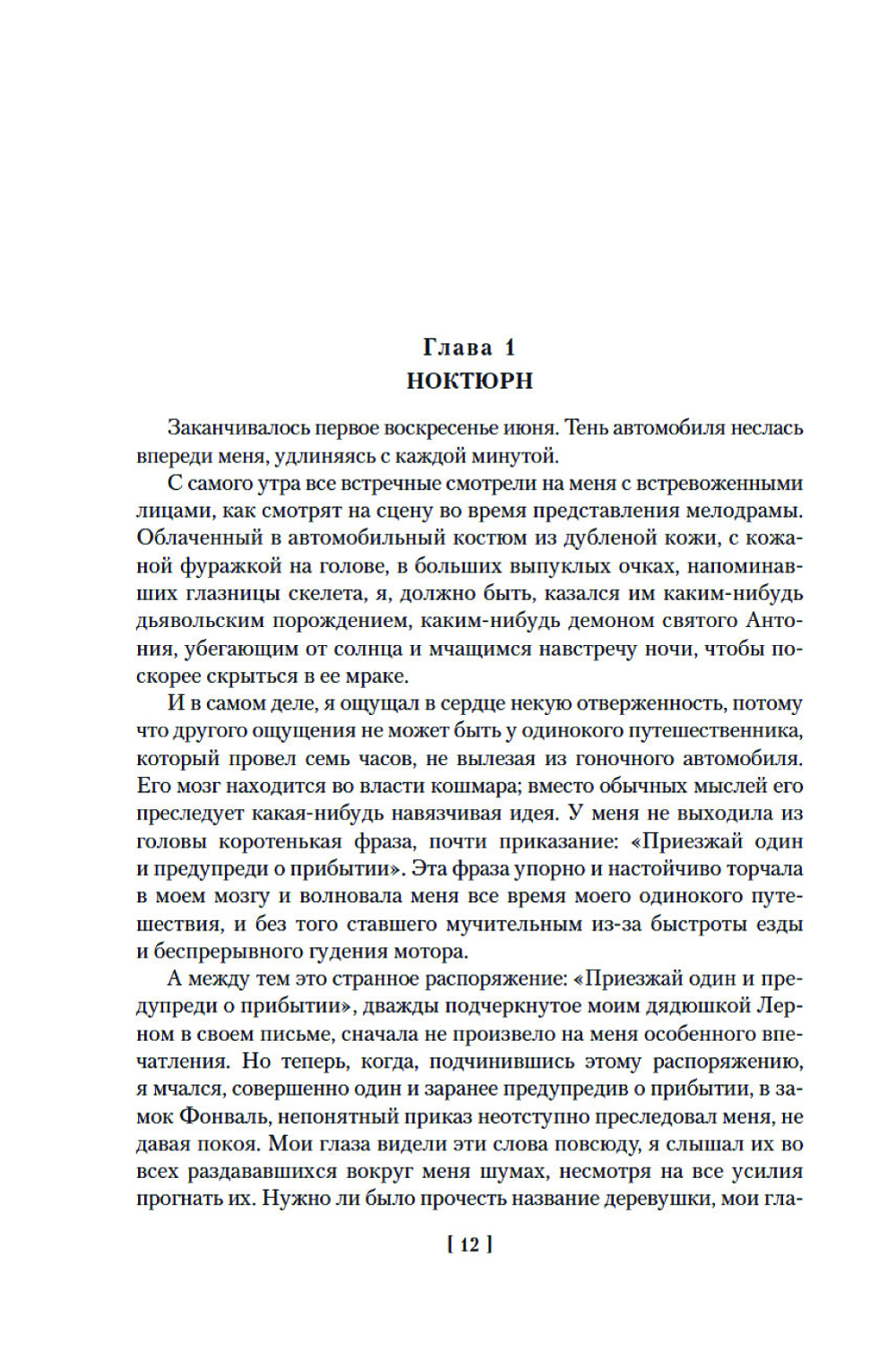 Глава 1
НОКТЮРН

Заканчивалось первое воскресенье июня. Тень автомобиля неслась впереди меня, удлиняясь с каждой минутой.

С самого утра все встречные смотрели на меня с встревоженными лицами, как смотрят на сцену во время представления мелодрамы. Облаченный в автомобильный костюм из дубленой кожи, с кожаной фуражкой на голове, в больших выпуклых очках, напоминавших глазницы скелета, я, должно быть, казался им каким-нибудь дьявольским порождением, каким-нибудь демоном святого Антония, убегающим от солнца и мчащимся навстречу ночи, чтобы поскорее скрыться в ее мраке.

И в самом деле, я ощущал в сердце некую отверженность, потому что другого ощущения не может быть у одинокого путешественника, который провел семь часов, не вылезая из гоночного автомобиля. Его мозг находится во власти кошмара; вместо обычных мыслей его преследует какая-нибудь навязчивая идея. У меня не выходила из головы коротенькая фраза, почти приказание: «Приезжай один и предупреди о прибытии». Эта фраза упорно и настойчиво торчала в моем мозгу и волновала меня все время моего одинокого путешествия, и без того ставшего мучительным из-за быстроты езды и беспрерывного гудения мотора.

А между тем это странное распоряжение: «Приезжай один и предупреди о прибытии», дважды подчеркнутое моим дядюшкой Лерном в своем письме, сначала не произвело на меня особенного впечатления. Но теперь, когда, подчинившись этому распоряжению, я мчался, совершенно один и заранее предупредив о прибытии, в замок Фонваль, непонятный приказ неотступно преследовал меня, не давая покоя. Мои глаза видели эти слова повсюду, я слышал их во всех раздававшихся вокруг меня шумах, несмотря на все усилия прогнать их. Нужно ли было прочесть название деревушки, мои гла-

[ 12 ]